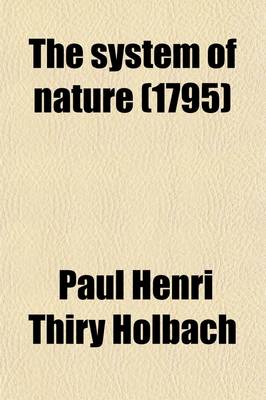 The system of nature (1795)

Paul Henri Thiry Holbach